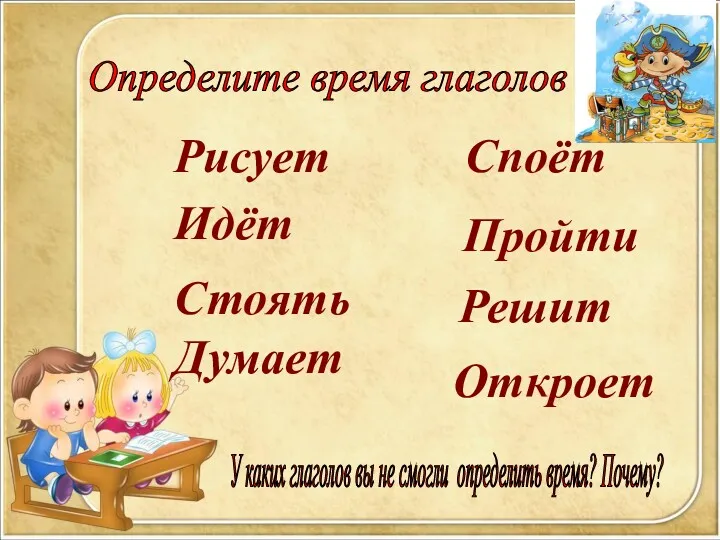 Определите время глаголов

Рисует
Идёт
Стоять
Думает

Споёт
Пройти
Решит
Откроет

У каких глаголов вы не смогли определить время? Почему?